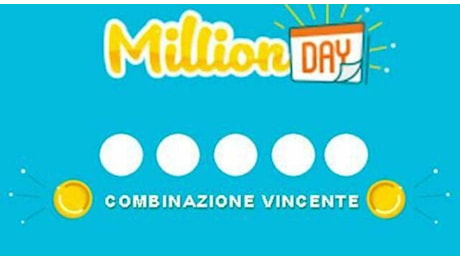 Million DAY

COMBINAZIONE VINCENTE